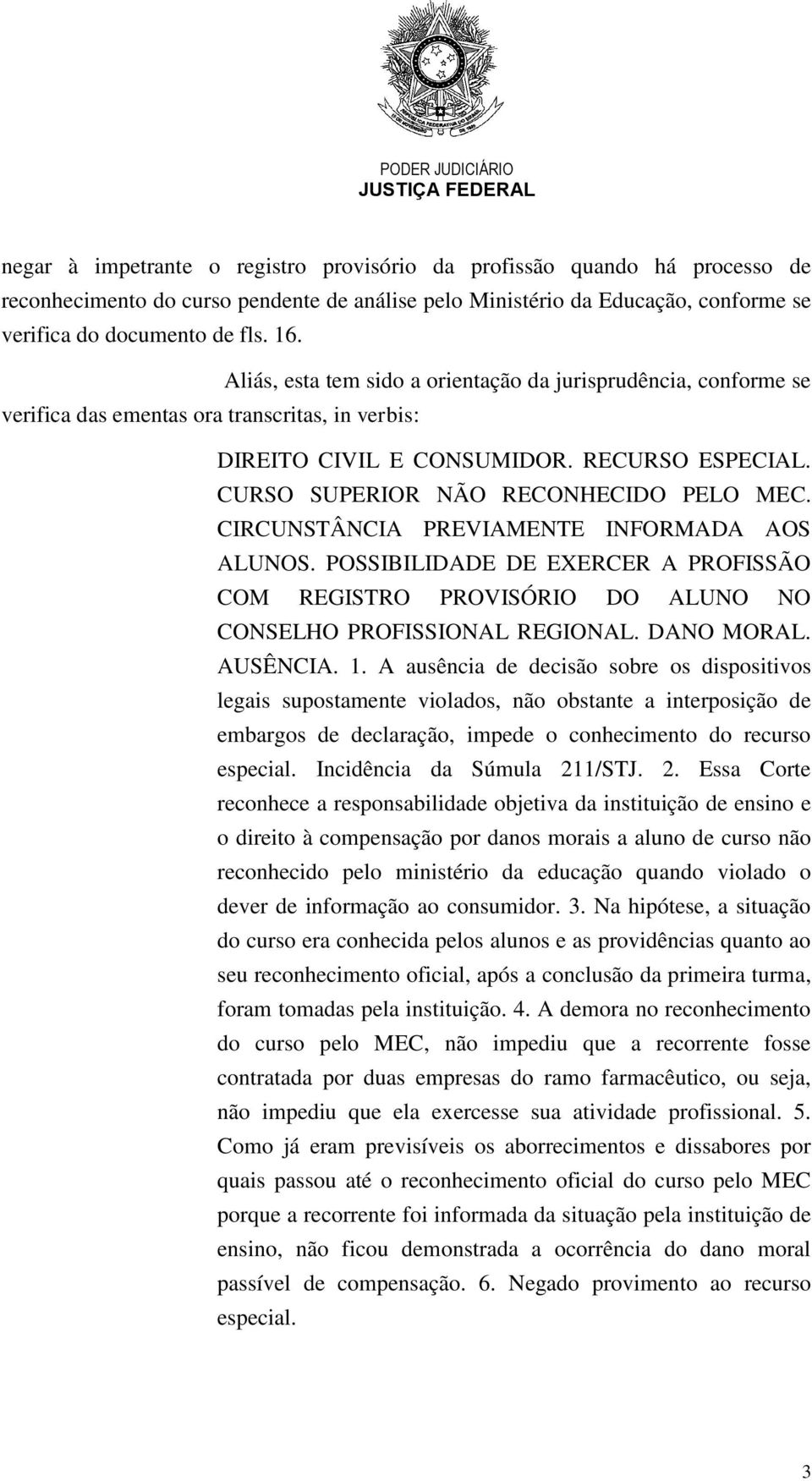 PODER JUDICIÁRIO
JUSTIÇA FEDERAL

negar à impetrante o registro provisório da profissão quando há processo de reconhecimento do curso pendente de análise pelo Ministério da Educação, conforme se verifica do documento de fls. 16.

Aliás, esta tem sido a orientação da jurisprudência, conforme se verifica das ementas ora transcritas, in verbis:

DIREITO CIVIL E CONSUMIDOR. RECURSO ESPECIAL. CURSO SUPERIOR NÃO RECONHECIDO PELO MEC. CIRCUNSTÂNCIA PREVIAMENTE INFORMADA AOS ALUNOS. POSSIBILIDADE DE EXERCER A PROFISSÃO COM REGISTRO PROVISÓRIO DO ALUNO NO CONSELHO PROFISSIONAL REGIONAL. DANO MORAL. AUSÊNCIA. 1. A ausência de decisão sobre os dispositivos legais supostamente violados, não obstante a interposição de embargos de declaração, impede o conhecimento do recurso especial. Incidência da Súmula 211/STJ. 2. Essa Corte reconhece a responsabilidade objetiva da instituição de ensino e o direito à compensação por danos morais a aluno de curso não reconhecido pelo ministério da educação quando violado o dever de informação ao consumidor. 3. Na hipótese, a situação do curso era conhecida pelos alunos e as providências quanto ao seu reconhecimento oficial, após a conclusão da primeira turma, foram tomadas pela instituição. 4. A demora no reconhecimento do curso pelo MEC, não impediu que a recorrente fosse contratada por duas empresas do ramo farmacêutico, ou seja, não impediu que ela exercesse sua atividade profissional. 5. Como já eram previsíveis os aborrecimentos e dissabores por quais passou até o reconhecimento oficial do curso pelo MEC porque a recorrente foi informada da situação pela instituição de ensino, não ficou demonstrada a ocorrência do dano moral passível de compensação. 6. Negado provimento ao recurso especial.

3